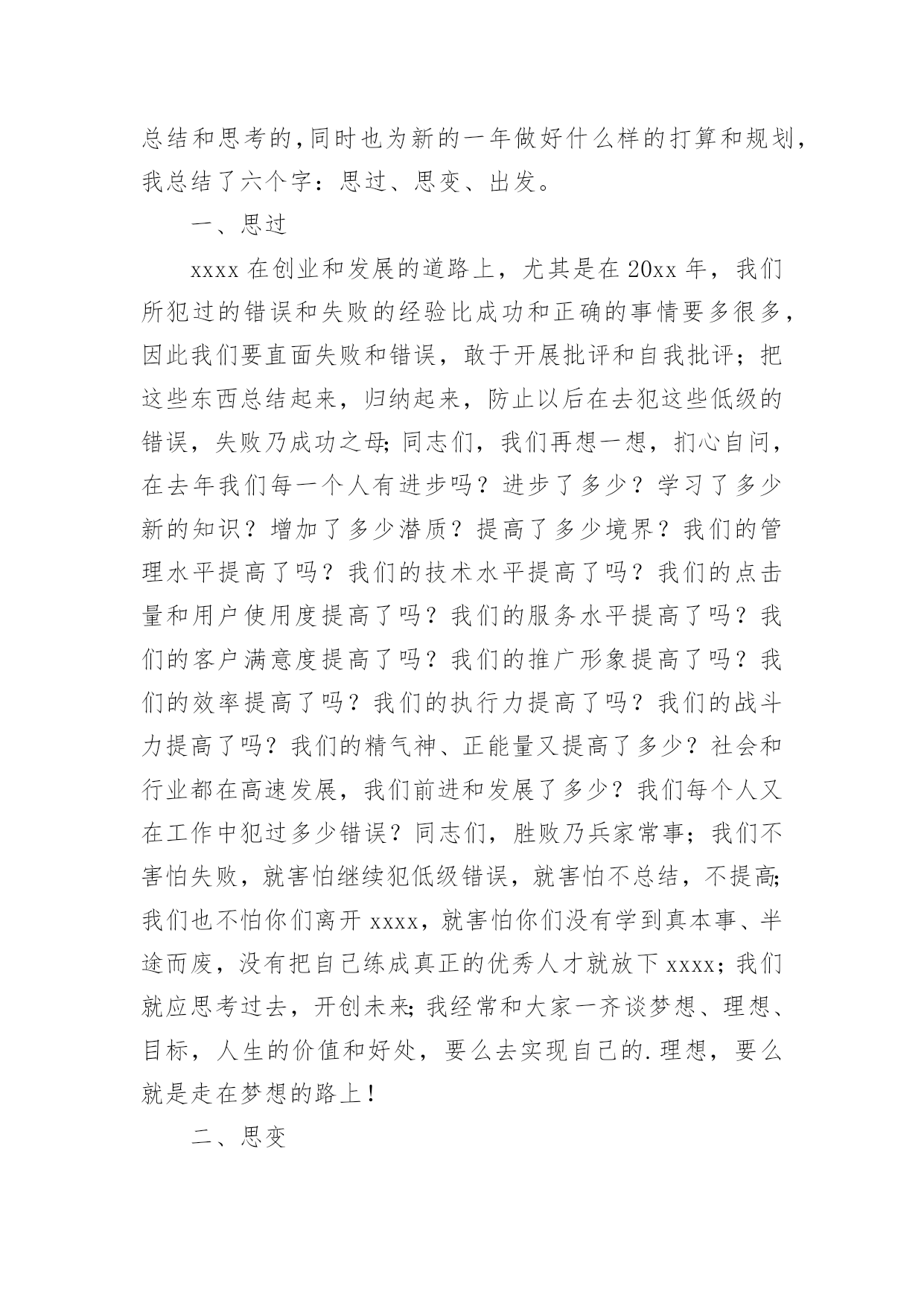 总结和思考的，同时也为新的一年做好什么样的打算和规划，我总结了六个字：思过、思变、出发。

一、思过

xxxx 在创业和发展的道路上，尤其是在 20xx 年，我们所犯过的错误和失败的经验比成功和正确的事情要多很多，因此我们要直面失败和错误，敢于开展批评和自我批评；把这些东西总结起来，归纳起来，防止以后在去犯这些低级的错误，失败乃成功之母;同志们，我们再想一想，扪心自问，在去年我们每一个人有进步吗？进步了多少？学习了多少新的知识？增加了多少潜质？提高了多少境界？我们的管理水平提高了吗？我们的技术水平提高了吗？我们的点击量和用户使用度提高了吗？我们的服务水平提高了吗？我们的客户满意度提高了吗？我们的推广形象提高了吗？我们的效率提高了吗？我们的执行力提高了吗？我们的战斗力提高了吗？我们的精气神、正能量又提高了多少？社会和行业都在高速发展，我们前进和发展了多少？我们每个人又在工作中犯过多少错误？同志们，胜败乃兵家常事；我们不害怕失败，就害怕继续犯低级错误，就害怕不总结，不提高;我们也不怕你们离开 xxxx，就害怕你们没有学到真本事、半途而废，没有把自己练成真正的优秀人才就放下 xxxx；我们就应思考过去，开创未来;我经常和大家一齐谈梦想、理想、目标，人生的价值和好处，要么去实现自己的.理想，要么就是走在梦想的路上！

二、思变